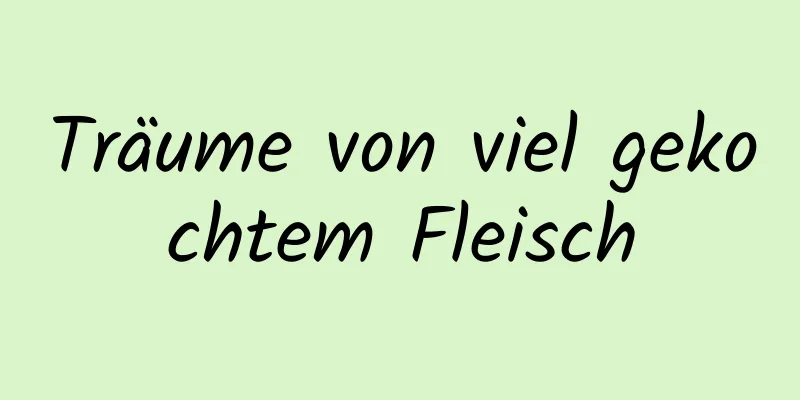 Träume von viel gekochtem Fleisch